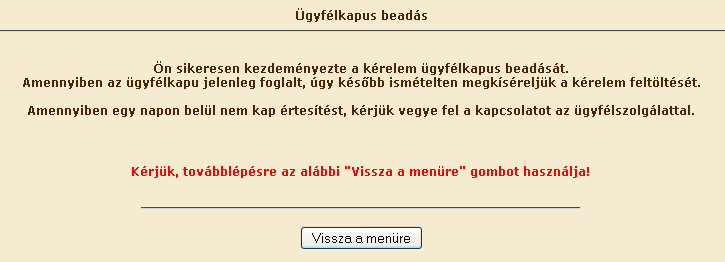 Ügyfélkapus beadás

Ön sikeresen kezdeményezte a kérelem ügyfélkapus beadását.
Amennyiben az ügyfélkapu jelenleg foglalt, úgy később ismételten megkíséreljük a kérelem feltöltését.

Amennyiben egy napon belül nem kap értesítést, kérjük vegye fel a kapcsolatot az ügyfélszolgálattal.

Kérjük, továbblépésre az alábbi "Vissza a menüre" gombot használja!

Vissza a menüre